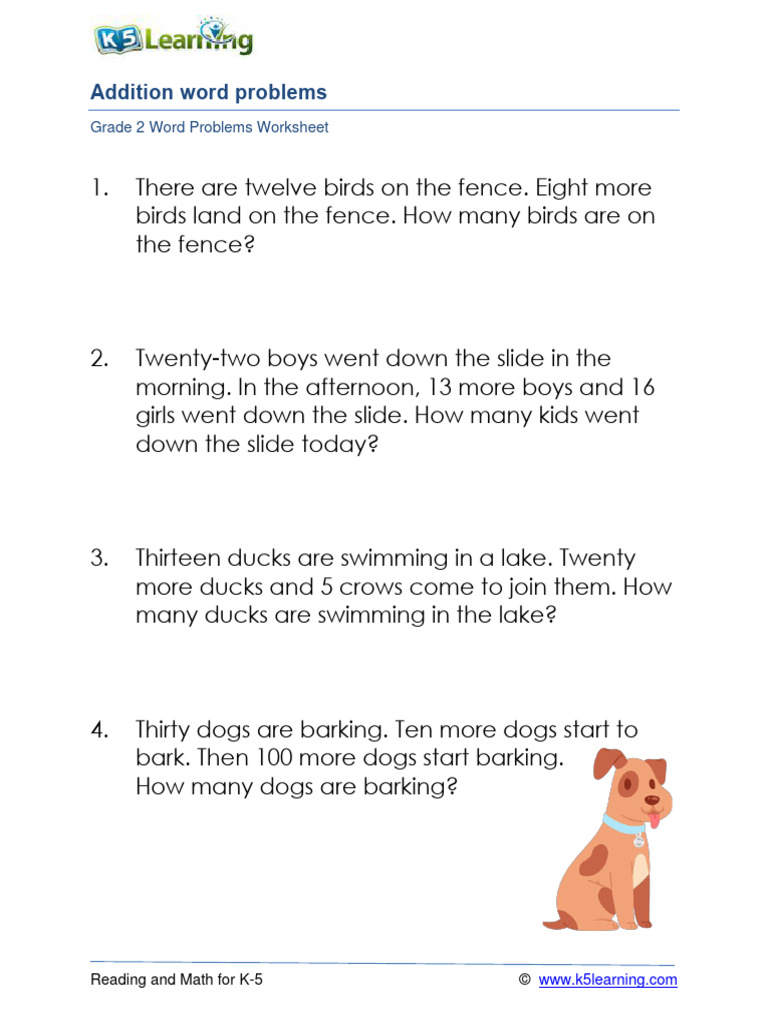 K5 Learning

Addition word problems

Grade 2 Word Problems Worksheet

1. There are twelve birds on the fence. Eight more birds land on the fence. How many birds are on the fence?

2. Twenty-two boys went down the slide in the morning. In the afternoon, 13 more boys and 16 girls went down the slide. How many kids went down the slide today?

3. Thirteen ducks are swimming in a lake. Twenty more ducks and 5 crows come to join them. How many ducks are swimming in the lake?

4. Thirty dogs are barking. Ten more dogs start to bark. Then 100 more dogs start barking. How many dogs are barking?

Reading and Math for K-5 © www.k5learning.com